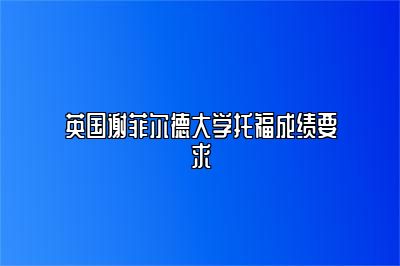 英国谢菲尔德大学托福成绩要求